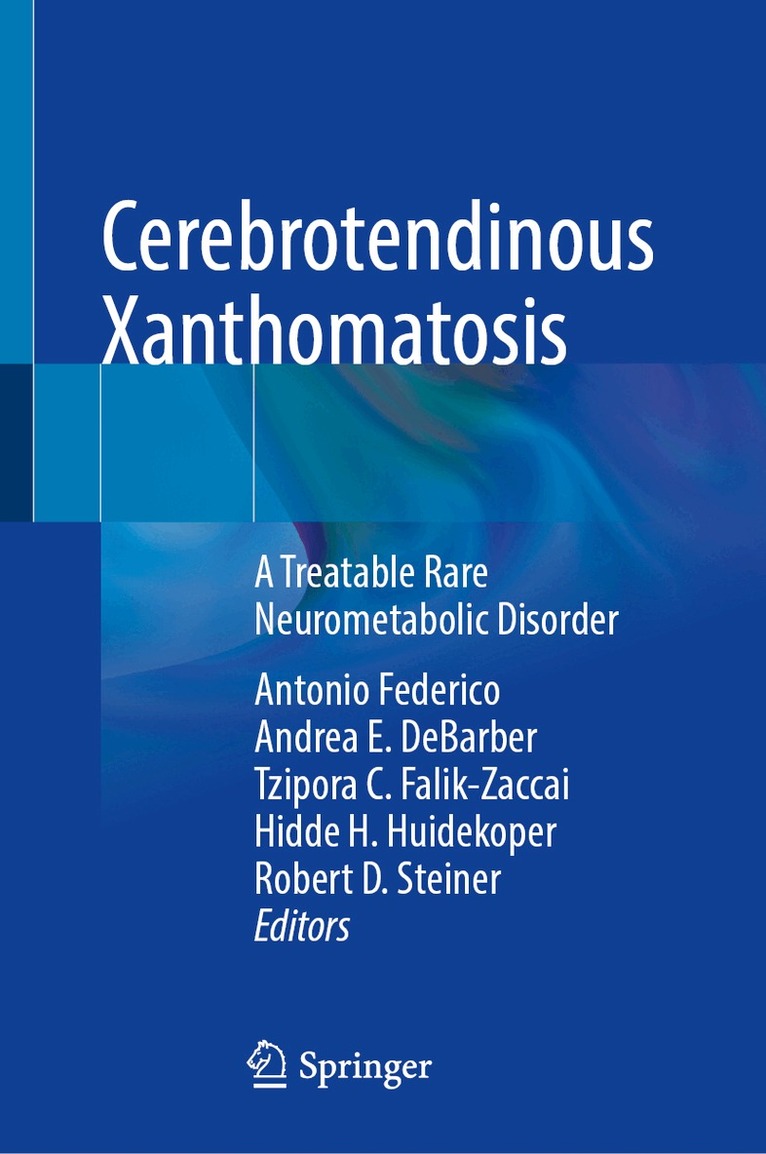 Cerebrotendinous Xanthomatosis

A Treatable Rare Neurometabolic Disorder

Antonio Federico
Andrea E. DeBarber
Tzipora C. Falik-Zaccai
Hidde H. Huidekoper
Robert D. Steiner
Editors

Springer